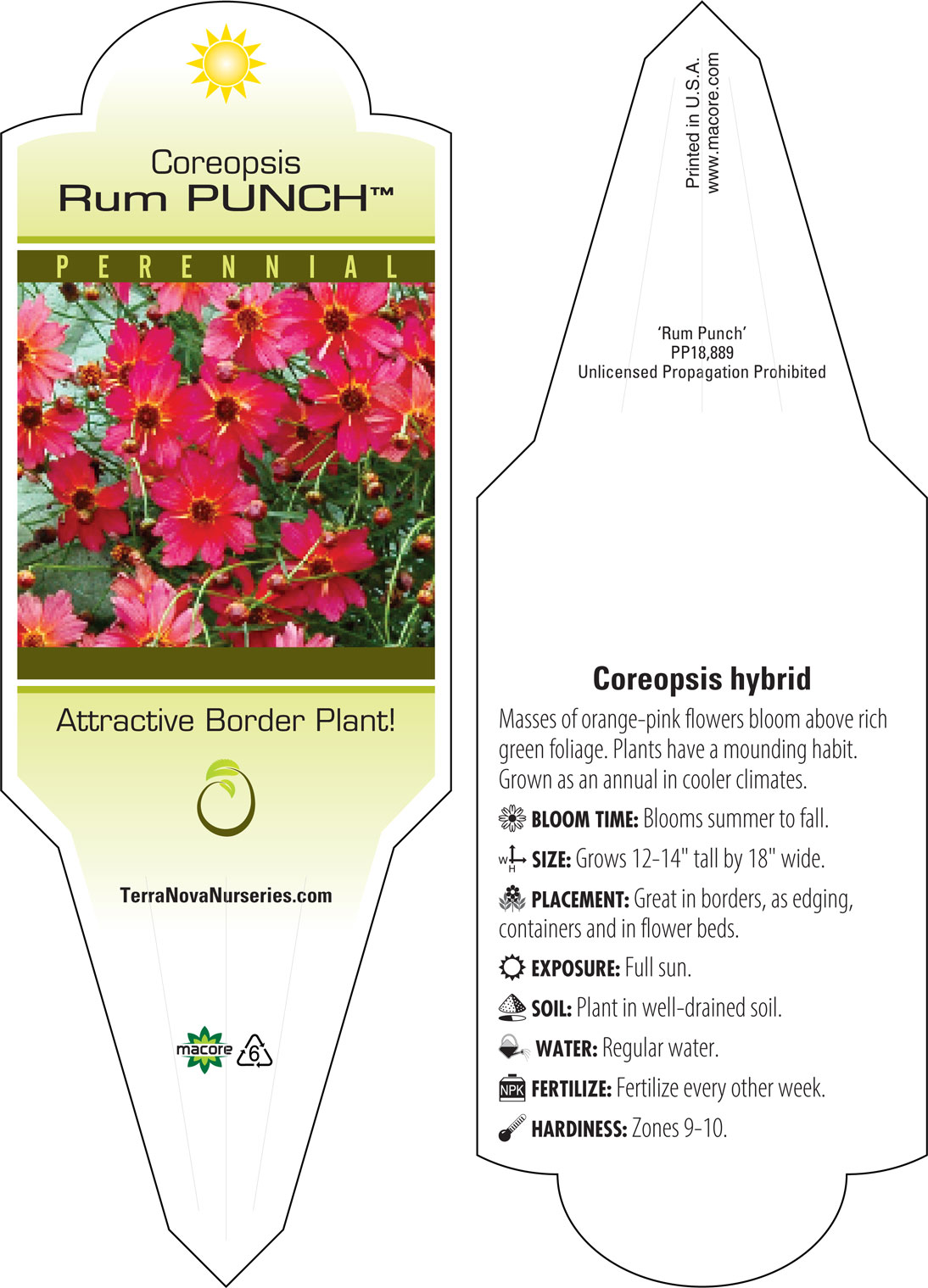 Coreopsis
Rum PUNCH™

PERENNIAL

Attractive Border Plant!

TerraNovaNurseries.com

macore 6

Printed in U.S.A.
www.macore.com

'Rum Punch'
PP18,889
Unlicensed Propagation Prohibited

Coreopsis hybrid

Masses of orange-pink flowers bloom above rich green foliage. Plants have a mounding habit. Grown as an annual in cooler climates.

BLOOM TIME: Blooms summer to fall.

W H SIZE: Grows 12-14" tall by 18" wide.

PLACEMENT: Great in borders, as edging, containers and in flower beds.

EXPOSURE: Full sun.

SOIL: Plant in well-drained soil.

WATER: Regular water.

NPK FERTILIZE: Fertilize every other week.

HARDINESS: Zones 9-10.